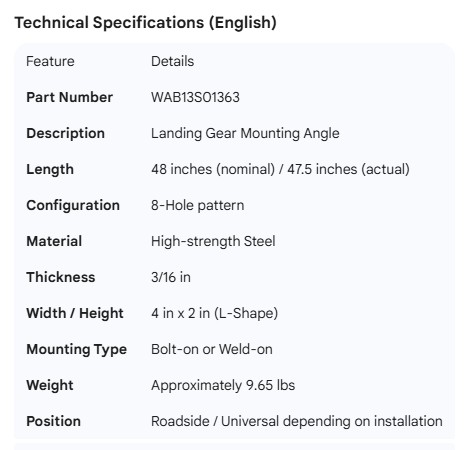 Technical Specifications (English)

| Feature | Details |
|---|---|
| Part Number | WAB13S01363 |
| Description | Landing Gear Mounting Angle |
| Length | 48 inches (nominal) / 47.5 inches (actual) |
| Configuration | 8-Hole pattern |
| Material | High-strength Steel |
| Thickness | 3/16 in |
| Width / Height | 4 in x 2 in (L-Shape) |
| Mounting Type | Bolt-on or Weld-on |
| Weight | Approximately 9.65 lbs |
| Position | Roadside / Universal depending on installation |